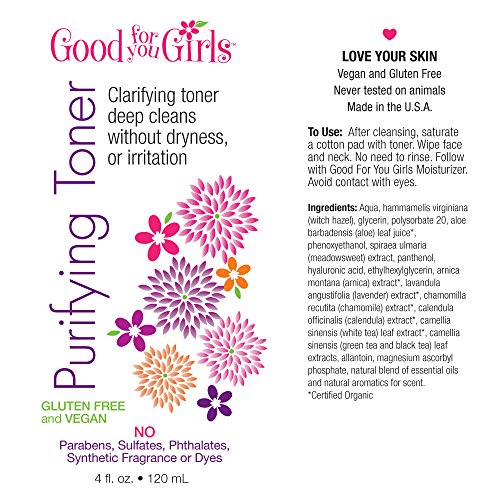 Good for you Girls™

Purifying Toner

Clarifying toner deep cleans without dryness, or irritation

GLUTEN FREE and VEGAN

NO
Parabens, Sulfates, Phthalates, Synthetic Fragrance or Dyes

4 fl. oz. • 120 mL

LOVE YOUR SKIN
Vegan and Gluten Free
Never tested on animals
Made in the U.S.A.

To Use: After cleansing, saturate a cotton pad with toner. Wipe face and neck. No need to rinse. Follow with Good For You Girls Moisturizer. Avoid contact with eyes.

Ingredients: Aqua, hammamelis virginiana (witch hazel), glycerin, polysorbate 20, aloe barbadensis (aloe) leaf juice*, phenoxyethanol, spiraea ulmaria (meadowsweet) extract, panthenol, hyaluronic acid, ethylhexylglycerin, arnica montana (arnica) extract*, lavandula angustifolia (lavender) extract*, chamomilla recutita (chamomile) extract*, calendula officinalis (calendula) extract*, camellia sinensis (white tea) leaf extract*, camellia sinensis (green tea and black tea) leaf extracts, allantoin, magnesium ascorbyl phosphate, natural blend of essential oils and natural aromatics for scent.
*Certified Organic